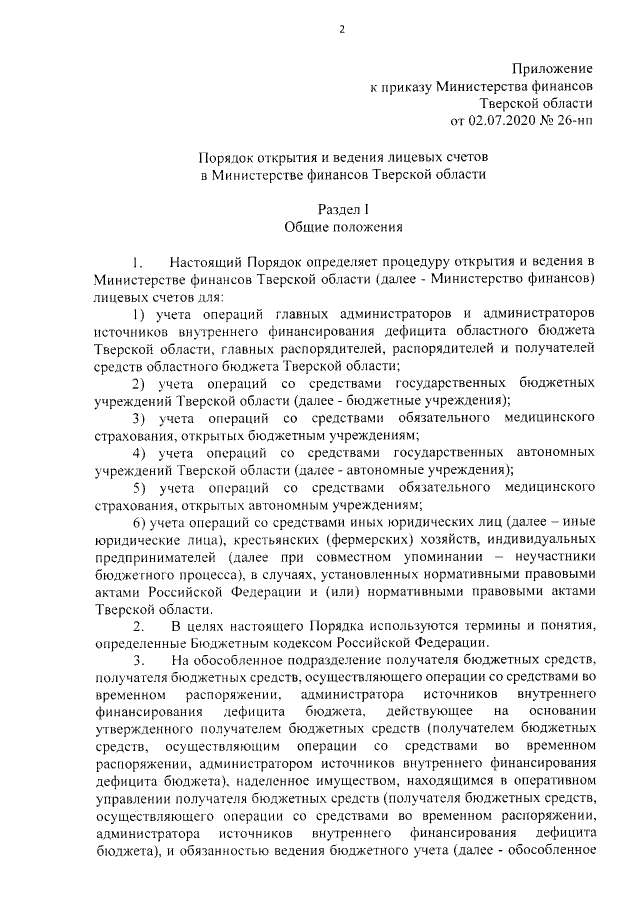 2

Приложение
к приказу Министерства финансов
Тверской области
от 02.07.2020 № 26-нп

Порядок открытия и ведения лицевых счетов
в Министерстве финансов Тверской области

Раздел I
Общие положения

1. Настоящий Порядок определяет процедуру открытия и ведения в Министерстве финансов Тверской области (далее - Министерство финансов) лицевых счетов для:

1) учета операций главных администраторов и администраторов источников внутреннего финансирования дефицита областного бюджета Тверской области, главных распорядителей, распорядителей и получателей средств областного бюджета Тверской области;

2) учета операций со средствами государственных бюджетных учреждений Тверской области (далее - бюджетные учреждения);

3) учета операций со средствами обязательного медицинского страхования, открытых бюджетным учреждениям;

4) учета операций со средствами государственных автономных учреждений Тверской области (далее - автономные учреждения);

5) учета операций со средствами обязательного медицинского страхования, открытых автономным учреждениям;

6) учета операций со средствами иных юридических лиц (далее – иные юридические лица), крестьянских (фермерских) хозяйств, индивидуальных предпринимателей (далее при совместном упоминании – неучастники бюджетного процесса), в случаях, установленных нормативными правовыми актами Российской Федерации и (или) нормативными правовыми актами Тверской области.

2. В целях настоящего Порядка используются термины и понятия, определенные Бюджетным кодексом Российской Федерации.

3. На обособленное подразделение получателя бюджетных средств, получателя бюджетных средств, осуществляющего операции со средствами во временном распоряжении, администратора источников внутреннего финансирования дефицита бюджета, действующее на основании утвержденного получателем бюджетных средств (получателем бюджетных средств, осуществляющим операции со средствами во временном распоряжении, администратором источников внутреннего финансирования дефицита бюджета), наделенное имуществом, находящимся в оперативном управлении получателя бюджетных средств (получателя бюджетных средств, осуществляющего операции со средствами во временном распоряжении, администратора источников внутреннего финансирования дефицита бюджета), и обязанностью ведения бюджетного учета (далее - обособленное